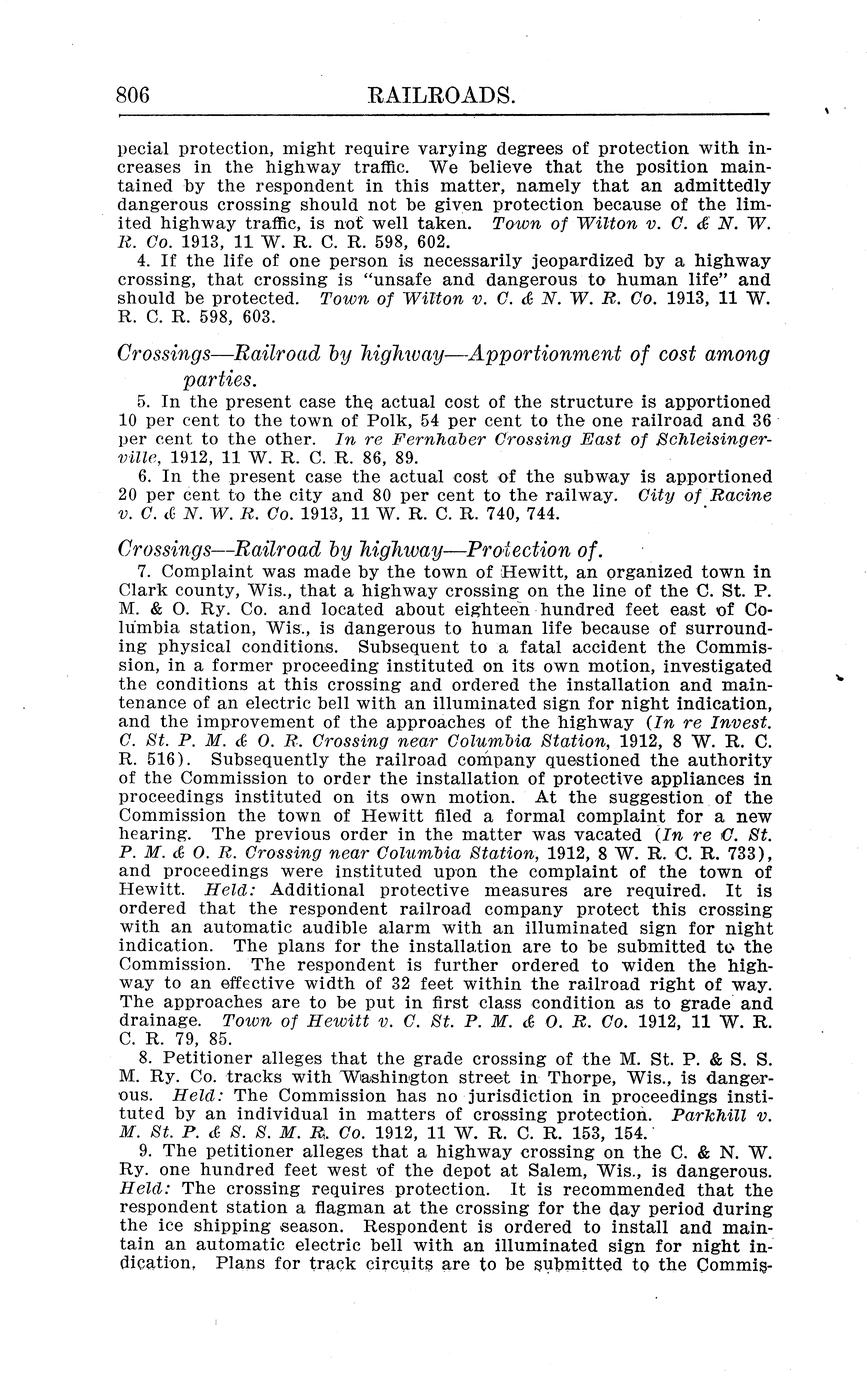 806 RAILROADS.

pecial protection, might require varying degrees of protection with increases in the highway traffic. We believe that the position maintained by the respondent in this matter, namely that an admittedly dangerous crossing should not be given protection because of the limited highway traffic, is not well taken. Town of Wilton v. C. & N. W. R. Co. 1913, 11 W. R. C. R. 598, 602.

4. If the life of one person is necessarily jeopardized by a highway crossing, that crossing is "unsafe and dangerous to human life" and should be protected. Town of Wilton v. C. & N. W. R. Co. 1913, 11 W. R. C. R. 598, 603.

Crossings—Railroad by highway—Apportionment of cost among parties.

5. In the present case the actual cost of the structure is apportioned 10 per cent to the town of Polk, 54 per cent to the one railroad and 36 per cent to the other. In re Fernhaber Crossing East of Schleisingerville, 1912, 11 W. R. C. R. 86, 89.

6. In the present case the actual cost of the subway is apportioned 20 per cent to the city and 80 per cent to the railway. City of Racine v. C. & N. W. R. Co. 1913, 11 W. R. C. R. 740, 744.

Crossings—Railroad by highway—Protection of.

7. Complaint was made by the town of Hewitt, an organized town in Clark county, Wis., that a highway crossing on the line of the C. St. P. M. & O. Ry. Co. and located about eighteen hundred feet east of Columbia station, Wis., is dangerous to human life because of surrounding physical conditions. Subsequent to a fatal accident the Commission, in a former proceeding instituted on its own motion, investigated the conditions at this crossing and ordered the installation and maintenance of an electric bell with an illuminated sign for night indication, and the improvement of the approaches of the highway (In re Invest. C. St. P. M. & O. R. Crossing near Columbia Station, 1912, 8 W. R. C. R. 516). Subsequently the railroad company questioned the authority of the Commission to order the installation of protective appliances in proceedings instituted on its own motion. At the suggestion of the Commission the town of Hewitt filed a formal complaint for a new hearing. The previous order in the matter was vacated (In re C. St. P. M. & O. R. Crossing near Columbia Station, 1912, 8 W. R. C. R. 733), and proceedings were instituted upon the complaint of the town of Hewitt. Held: Additional protective measures are required. It is ordered that the respondent railroad company protect this crossing with an automatic audible alarm with an illuminated sign for night indication. The plans for the installation are to be submitted to the Commission. The respondent is further ordered to widen the highway to an effective width of 32 feet within the railroad right of way. The approaches are to be put in first class condition as to grade and drainage. Town of Hewitt v. C. St. P. M. & O. R. Co. 1912, 11 W. R. C. R. 79, 85.

8. Petitioner alleges that the grade crossing of the M. St. P. & S. S. M. Ry. Co. tracks with Washington street in Thorpe, Wis., is dangerous. Held: The Commission has no jurisdiction in proceedings instituted by an individual in matters of crossing protection. Parkhill v. M. St. P. & S. S. M. R. Co. 1912, 11 W. R. C. R. 153, 154.

9. The petitioner alleges that a highway crossing on the C. & N. W. Ry. one hundred feet west of the depot at Salem, Wis., is dangerous. Held: The crossing requires protection. It is recommended that the respondent station a flagman at the crossing for the day period during the ice shipping season. Respondent is ordered to install and maintain an automatic electric bell with an illuminated sign for night indication. Plans for track circuits are to be submitted to the Commis-